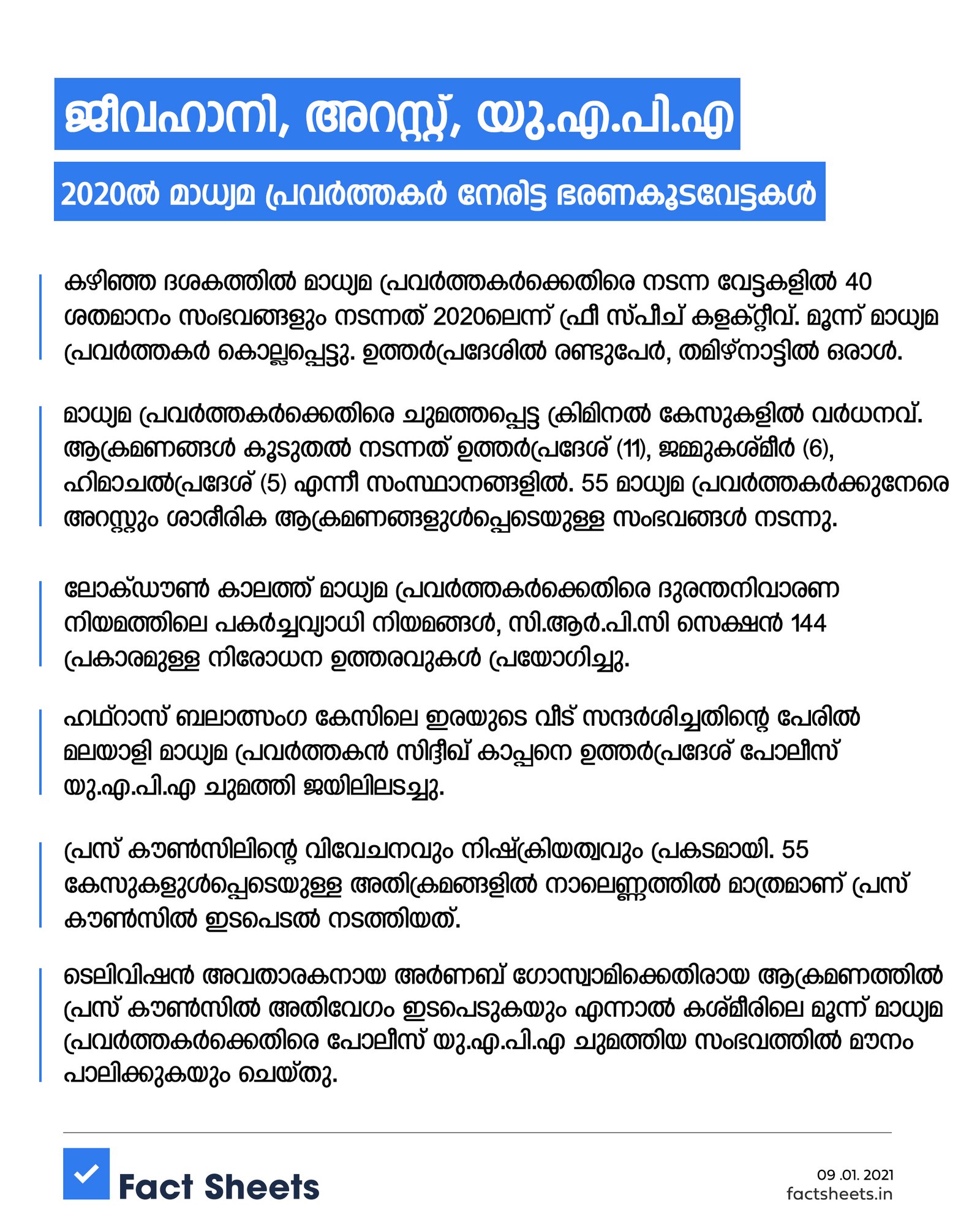 ജീവഹാനി, അറസ്റ്റ്, യു.എ.പി.എ

2020ൽ മാധ്യമ പ്രവർത്തകർ നേരിട്ട ഭരണകൂടവേട്ടകൾ

കഴിഞ്ഞ ദശകത്തിൽ മാധ്യമ പ്രവർത്തകർക്കെതിരെ നടന്ന വേട്ടകളിൽ 40 ശതമാനം സംഭവങ്ങളും നടന്നത് 2020ലെന്ന് ഫ്രീ സ്പീച് കളക്റ്റീവ്. മൂന്ന് മാധ്യമ പ്രവർത്തകർ കൊല്ലപ്പെട്ടു. ഉത്തർപ്രദേശിൽ രണ്ടുപേർ, തമിഴ്നാട്ടിൽ ഒരാൾ.

മാധ്യമ പ്രവർത്തകർക്കെതിരെ ചുമത്തപ്പെട്ട ക്രിമിനൽ കേസുകളിൽ വർധനവ്. ആക്രമണങ്ങൾ കൂടുതൽ നടന്നത് ഉത്തർപ്രദേശ് (11), ജമ്മുകശ്മീർ (6), ഹിമാചൽപ്രദേശ് (5) എന്നീ സംസ്ഥാനങ്ങളിൽ. 55 മാധ്യമ പ്രവർത്തകർക്കുനേരെ അറസ്റ്റും ശാരീരിക ആക്രമണങ്ങളുൾപ്പെടെയുള്ള സംഭവങ്ങൾ നടന്നു.

ലോക്ഡൗൺ കാലത്ത് മാധ്യമ പ്രവർത്തകർക്കെതിരെ ദുരന്തനിവാരണ നിയമത്തിലെ പകർച്ചവ്യാധി നിയമങ്ങൾ, സി.ആർ.പി.സി സെക്ഷൻ 144 പ്രകാരമുള്ള നിരോധന ഉത്തരവുകൾ പ്രയോഗിച്ചു.

ഹഥ്റാസ് ബലാത്സംഗ കേസിലെ ഇരയുടെ വീട് സന്ദർശിച്ചതിന്റെ പേരിൽ മലയാളി മാധ്യമ പ്രവർത്തകൻ സിദ്ദീഖ് കാപ്പനെ ഉത്തർപ്രദേശ് പോലീസ് യു.എ.പി.എ ചുമത്തി ജയിലിലടച്ചു.

പ്രസ് കൗൺസിലിന്റെ വിവേചനവും നിഷ്ക്രിയത്വവും പ്രകടമായി. 55 കേസുകളുൾപ്പെടെയുള്ള അതിക്രമങ്ങളിൽ നാലെണ്ണത്തിൽ മാത്രമാണ് പ്രസ് കൗൺസിൽ ഇടപെടൽ നടത്തിയത്.

ടെലിവിഷൻ അവതാരകനായ അർണബ് ഗോസ്വാമിക്കെതിരായ ആക്രമണത്തിൽ പ്രസ് കൗൺസിൽ അതിവേഗം ഇടപെടുകയും എന്നാൽ കശ്മീരിലെ മൂന്ന് മാധ്യമ പ്രവർത്തകർക്കെതിരെ പോലീസ് യു.എ.പി.എ ചുമത്തിയ സംഭവത്തിൽ മൗനം പാലിക്കുകയും ചെയ്തു.

Fact Sheets

09 .01. 2021
factsheets.in